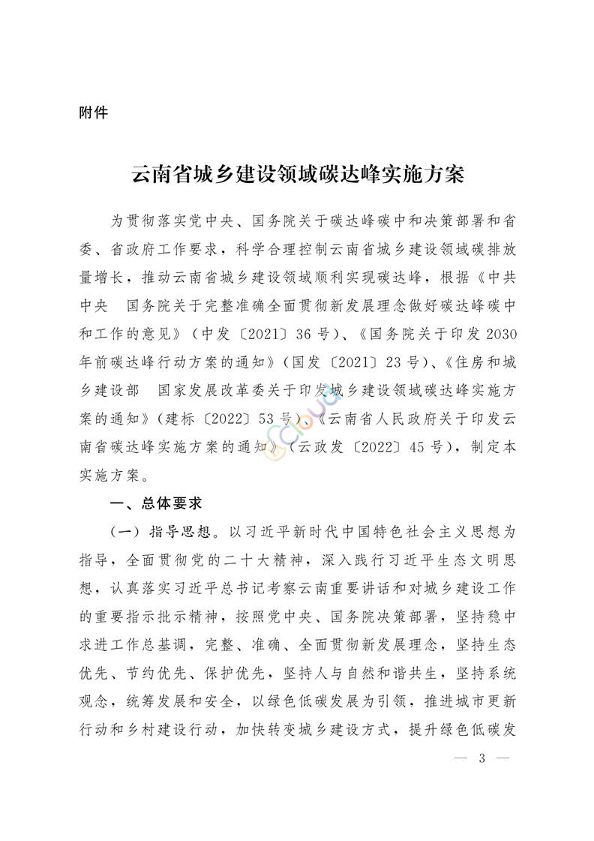 附件

云南省城乡建设领域碳达峰实施方案

为贯彻落实党中央、国务院关于碳达峰碳中和决策部署和省委、省政府工作要求，科学合理控制云南省城乡建设领域碳排放量增长，推动云南省城乡建设领域顺利实现碳达峰，根据《中共中央　国务院关于完整准确全面贯彻新发展理念做好碳达峰碳中和工作的意见》（中发〔2021〕36号）、《国务院关于印发2030年前碳达峰行动方案的通知》（国发〔2021〕23号）、《住房和城乡建设部　国家发展改革委关于印发城乡建设领域碳达峰实施方案的通知》（建标〔2022〕53号）、《云南省人民政府关于印发云南省碳达峰实施方案的通知》（云政发〔2022〕45号），制定本实施方案。

一、总体要求

（一）指导思想。以习近平新时代中国特色社会主义思想为指导，全面贯彻党的二十大精神，深入践行习近平生态文明思想，认真落实习近平总书记考察云南重要讲话和对城乡建设工作的重要指示批示精神，按照党中央、国务院决策部署，坚持稳中求进工作总基调，完整、准确、全面贯彻新发展理念，坚持生态优先、节约优先、保护优先，坚持人与自然和谐共生，坚持系统观念，统筹发展和安全，以绿色低碳发展为引领，推进城市更新行动和乡村建设行动，加快转变城乡建设方式，提升绿色低碳发

— 3 —